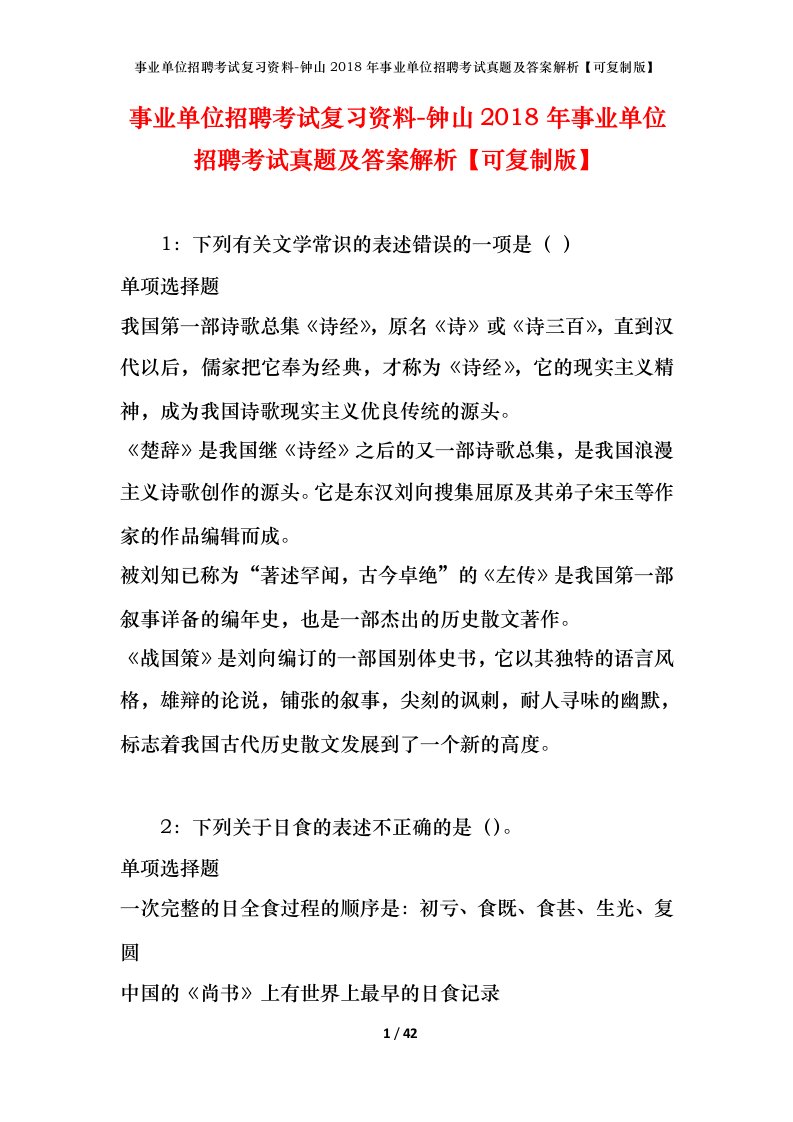 事业单位招聘考试复习资料-钟山 2018 年事业单位招聘考试真题及答案解析【可复制版】

事业单位招聘考试复习资料-钟山 2018 年事业单位招聘考试真题及答案解析【可复制版】

1：下列有关文学常识的表述错误的一项是（ ）

单项选择题

我国第一部诗歌总集《诗经》，原名《诗》或《诗三百》，直到汉代以后，儒家把它奉为经典，才称为《诗经》，它的现实主义精神，成为我国诗歌现实主义优良传统的源头。

《楚辞》是我国继《诗经》之后的又一部诗歌总集，是我国浪漫主义诗歌创作的源头。它是东汉刘向搜集屈原及其弟子宋玉等作家的作品编辑而成。

被刘知已称为“著述罕闻，古今卓绝”的《左传》是我国第一部叙事详备的编年史，也是一部杰出的历史散文著作。

《战国策》是刘向编订的一部国别体史书，它以其独特的语言风格，雄辩的论说，铺张的叙事，尖刻的讽刺，耐人寻味的幽默，标志着我国古代历史散文发展到了一个新的高度。

2：下列关于日食的表述不正确的是（）。

单项选择题

一次完整的日全食过程的顺序是：初亏、食既、食甚、生光、复圆

中国的《尚书》上有世界上最早的日食记录

1 / 42